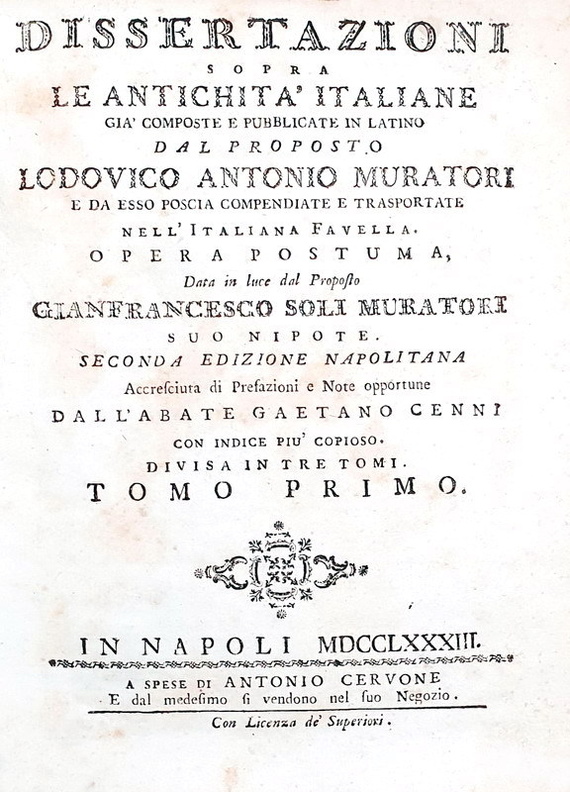 DISSERTAZIONI
SOPRA
LE ANTICHITA' ITALIANE
GIA' COMPOSTE E PUBBLICATE IN LATINO
DAL PROPOSTO
LODOVICO ANTONIO MURATORI
E DA ESSO POSCIA COMPENDIATE E TRASPORTATE
NELL' ITALIANA FAVELLA.
OPERA POSTUMA,
Data in luce dal Proposto
GIANFRANCESCO SOLI MURATORI
SUO NIPOTE.
SECONDA EDIZIONE NAPOLITANA
Accresciuta di Prefazioni e Note opportune
DALL'ABATE GAETANO CENNI
CON INDICE PIU' COPIOSO.
DIVISA IN TRE TOMI.
TOMO PRIMO.

IN NAPOLI MDCCLXXXIII.
A SPESE DI ANTONIO CERVONE
E dal medesimo si vendono nel suo Negozio.
Con Licenza de' Superiori.